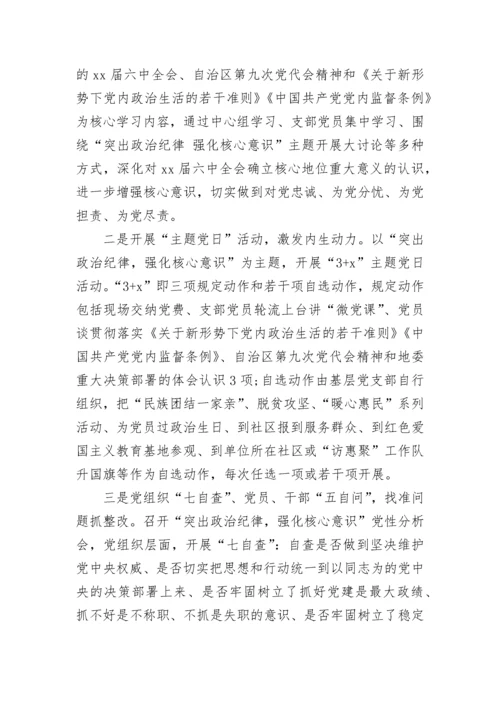 的 xx 届六中全会、自治区第九次党代会精神和《关于新形势下党内政治生活的若干准则》《中国共产党党内监督条例》为核心学习内容，通过中心组学习、支部党员集中学习、围绕“突出政治纪律 强化核心意识”主题开展大讨论等多种方式，深化对 xx 届六中全会确立核心地位重大意义的认识，进一步增强核心意识，切实做到对党忠诚、为党分忧、为党担责、为党尽责。

二是开展“主题党日”活动，激发内生动力。以“突出政治纪律，强化核心意识”为主题，开展“3+x”主题党日活动。“3+x”即三项规定动作和若干项自选动作，规定动作包括现场交纳党费、支部党员轮流上台讲“微党课”、党员谈贯彻落实《关于新形势下党内政治生活的若干准则》《中国共产党党内监督条例》、自治区第九次党代会精神和地委重大决策部署的体会认识 3 项；自选动作由基层党支部自行组织，把“民族团结一家亲”、脱贫攻坚、“暖心惠民”系列活动、为党员过政治生日、到社区报到服务群众、到红色爱国主义教育基地参观、到单位所在社区或“访惠聚”工作队升国旗等作为自选动作，每次任选一项或若干项开展。

三是党组织“七自查”、党员、干部“五自问”，找准问题抓整改。召开“突出政治纪律，强化核心意识”党性分析会，党组织层面，开展“七自查”：自查是否做到坚决维护党中央权威、是否切实把思想和行动统一到以同志为的党中央的决策部署上来、是否牢固树立了抓好党建是最大政绩、抓不好是不称职、不抓是失职的意识、是否牢固树立了稳定